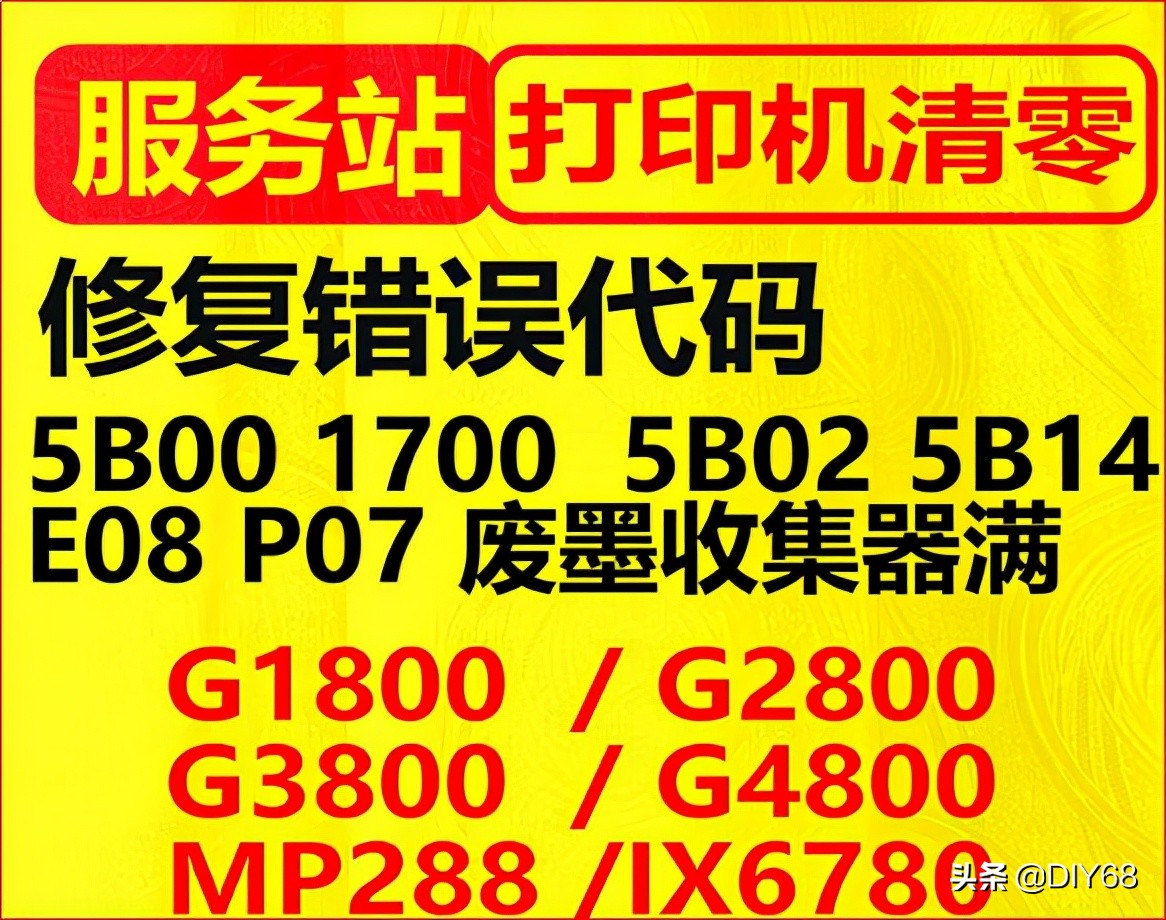 服务站 打印机清零

修复错误代码

5B00 1700 5B02 5B14
E08 P07 废墨收集器满

G1800 / G2800
G3800 / G4800
MP288 /IX6780

头条 @DIY68